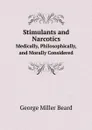 Stimulants and Narcotics
Medically, Philosophically, and Morally Considered

George Miller Beard